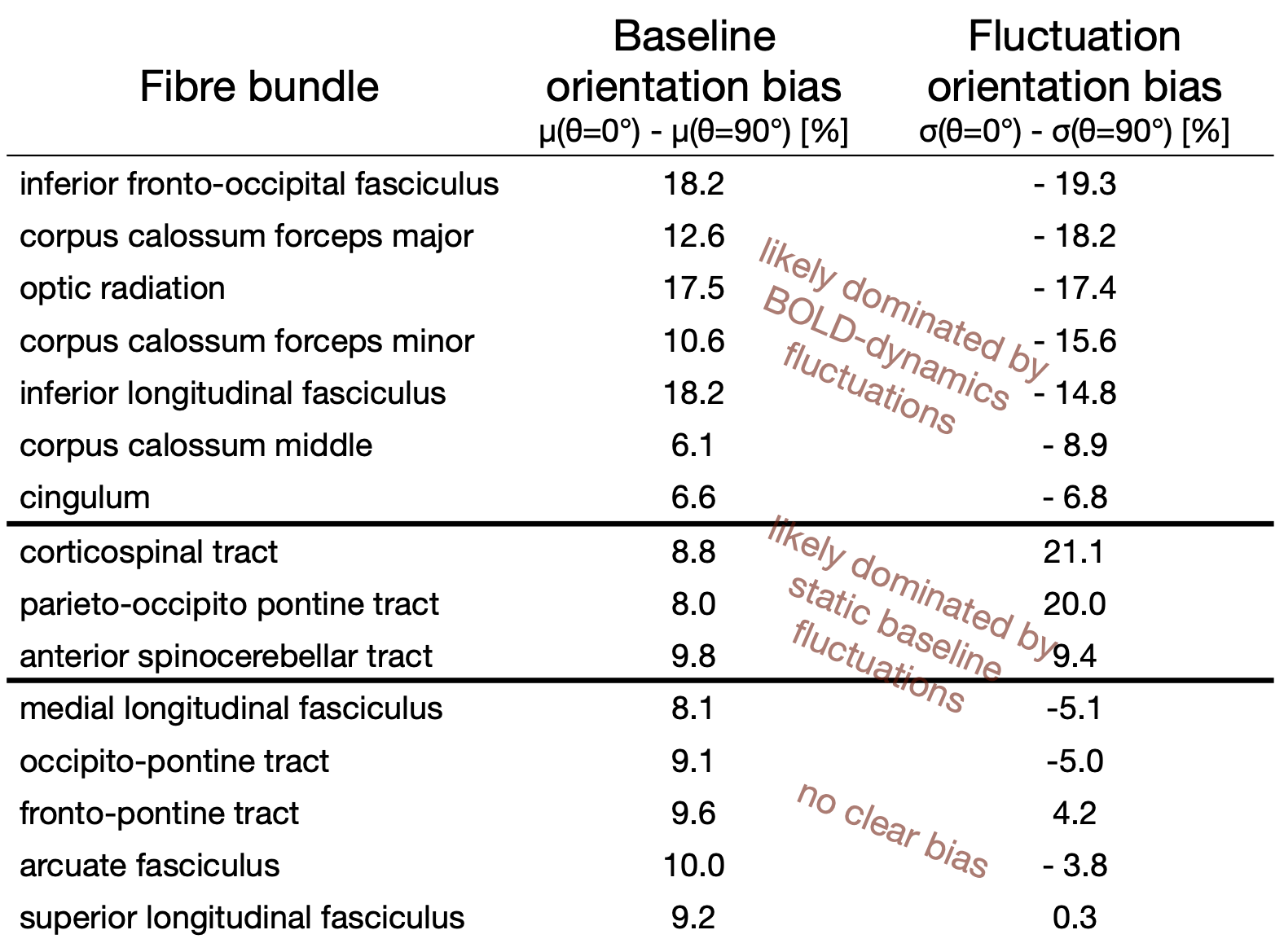 | Fibre bundle | Baseline orientation bias μ(θ=0°) - μ(θ=90°) [%] | Fluctuation orientation bias σ(θ=0°) - σ(θ=90°) [%] |
|---|---|---|
| inferior fronto-occipital fasciculus | 18.2 | - 19.3 |
| corpus calossum forceps major | 12.6 | - 18.2 |
| optic radiation | 17.5 | - 17.4 |
| corpus calossum forceps minor | 10.6 | - 15.6 |
| inferior longitudinal fasciculus | 18.2 | - 14.8 |
| corpus calossum middle | 6.1 | - 8.9 |
| cingulum | 6.6 | - 6.8 |
| corticospinal tract | 8.8 | 21.1 |
| parieto-occipito pontine tract | 8.0 | 20.0 |
| anterior spinocerebellar tract | 9.8 | 9.4 |
| medial longitudinal fasciculus | 8.1 | -5.1 |
| occipito-pontine tract | 9.1 | -5.0 |
| fronto-pontine tract | 9.6 | 4.2 |
| arcuate fasciculus | 10.0 | - 3.8 |
| superior longitudinal fasciculus | 9.2 | 0.3 |

likely dominated by BOLD-dynamics fluctuations

likely dominated by static baseline fluctuations

no clear bias